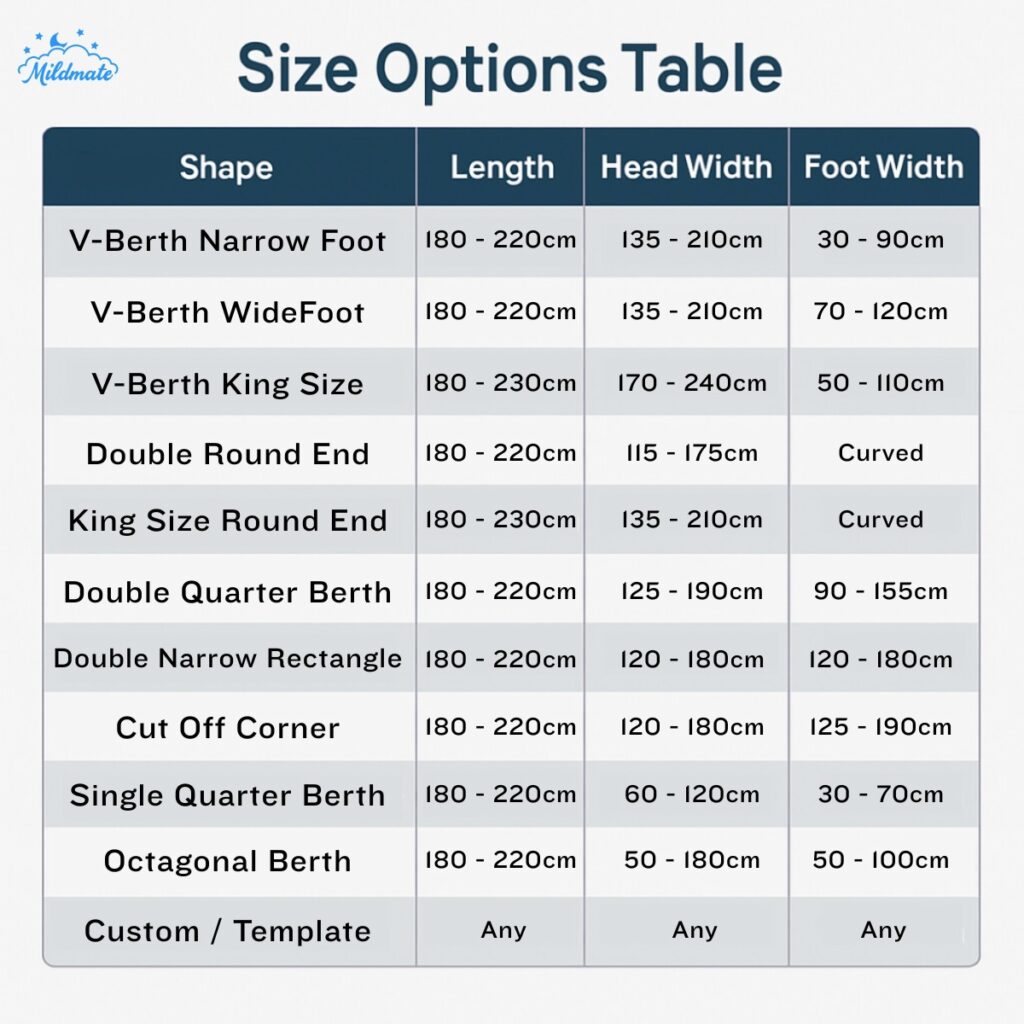 Mildmate

Size Options Table

| Shape | Length | Head Width | Foot Width |
|---|---|---|---|
| V-Berth Narrow Foot | 180 - 220cm | 135 - 210cm | 30 - 90cm |
| V-Berth WideFoot | 180 - 220cm | 135 - 210cm | 70 - 120cm |
| V-Berth King Size | 180 - 230cm | 170 - 240cm | 50 - 110cm |
| Double Round End | 180 - 220cm | 115 - 175cm | Curved |
| King Size Round End | 180 - 230cm | 135 - 210cm | Curved |
| Double Quarter Berth | 180 - 220cm | 125 - 190cm | 90 - 155cm |
| Double Narrow Rectangle | 180 - 220cm | 120 - 180cm | 120 - 180cm |
| Cut Off Corner | 180 - 220cm | 120 - 180cm | 125 - 190cm |
| Single Quarter Berth | 180 - 220cm | 60 - 120cm | 30 - 70cm |
| Octagonal Berth | 180 - 220cm | 50 - 180cm | 50 - 100cm |
| Custom / Template | Any | Any | Any |